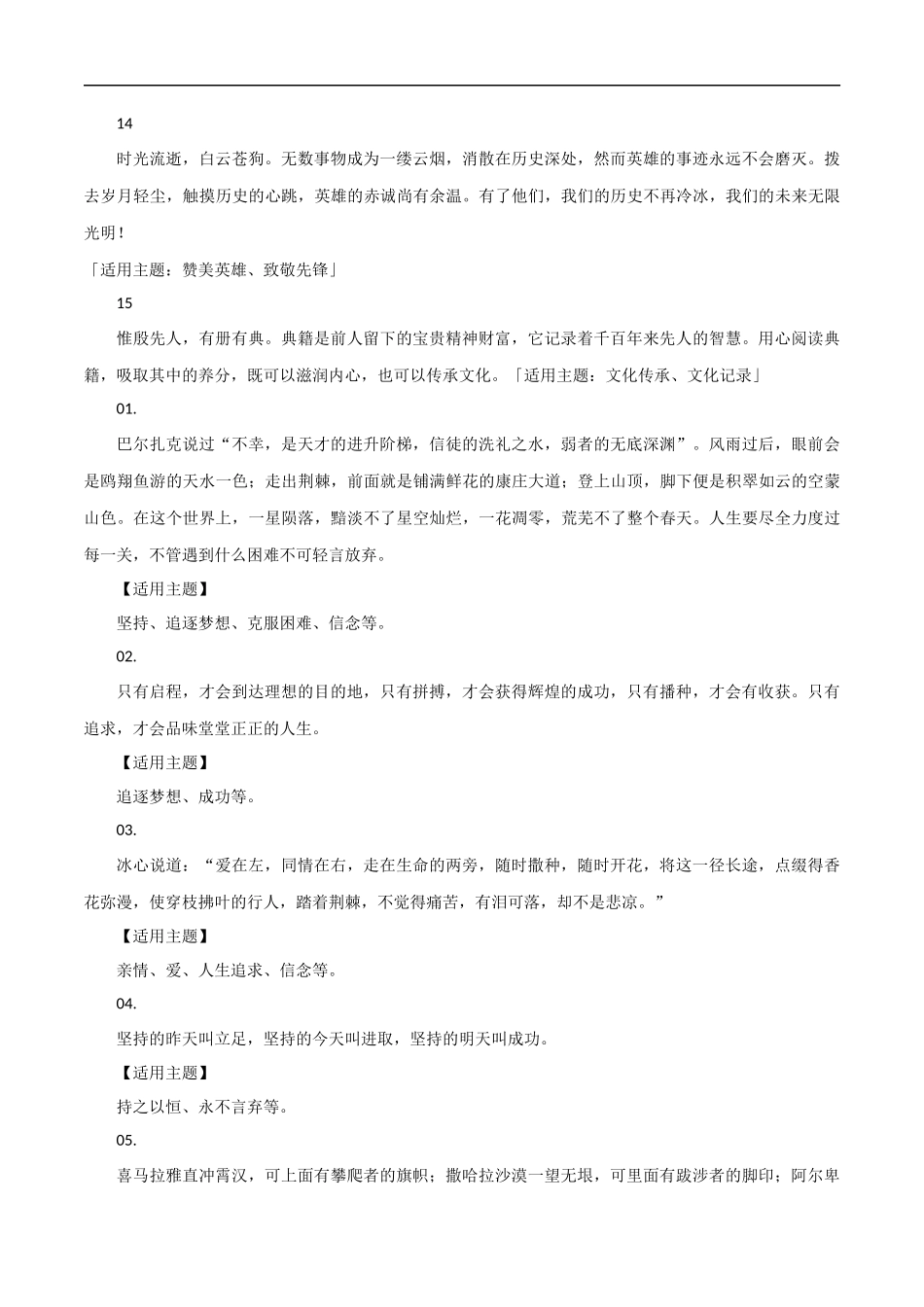 14

时光流逝，白云苍狗。无数事物成为一缕云烟，消散在历史深处，然而英雄的事迹永远不会磨灭。拨去岁月轻尘，触摸历史的心跳，英雄的赤诚尚有余温。有了他们，我们的历史不再冷冰，我们的未来无限光明！

「适用主题：赞美英雄、致敬先锋」

15

惟殷先人，有册有典。典籍是前人留下的宝贵精神财富，它记录着千百年来先人的智慧。用心阅读典籍，吸取其中的养分，既可以滋润内心，也可以传承文化。「适用主题：文化传承、文化记录」

01.

巴尔扎克说过“不幸，是天才的进升阶梯，信徒的洗礼之水，弱者的无底深渊”。风雨过后，眼前会是鸥翔鱼游的天水一色；走出荆棘，前面就是铺满鲜花的康庄大道；登上山顶，脚下便是积翠如云的空蒙山色。在这个世界上，一星陨落，黯淡不了星空灿烂，一花凋零，荒芜不了整个春天。人生要尽全力度过每一关，不管遇到什么困难不可轻言放弃。

【适用主题】

坚持、追逐梦想、克服困难、信念等。

02.

只有启程，才会到达理想的目的地，只有拼搏，才会获得辉煌的成功，只有播种，才会有收获。只有追求，才会品味堂堂正正的人生。

【适用主题】

追逐梦想、成功等。

03.

冰心说道：“爱在左，同情在右，走在生命的两旁，随时撒种，随时开花，将这一径长途，点缀得香花弥漫，使穿枝拂叶的行人，踏着荆棘，不觉得痛苦，有泪可落，却不是悲凉。”

【适用主题】

亲情、爱、人生追求、信念等。

04.

坚持的昨天叫立足，坚持的今天叫进取，坚持的明天叫成功。

【适用主题】

持之以恒、永不言弃等。

05.

喜马拉雅直冲霄汉，可上面有攀爬者的旗帜；撒哈拉沙漠一望无垠，可里面有跋涉者的脚印；阿尔卑